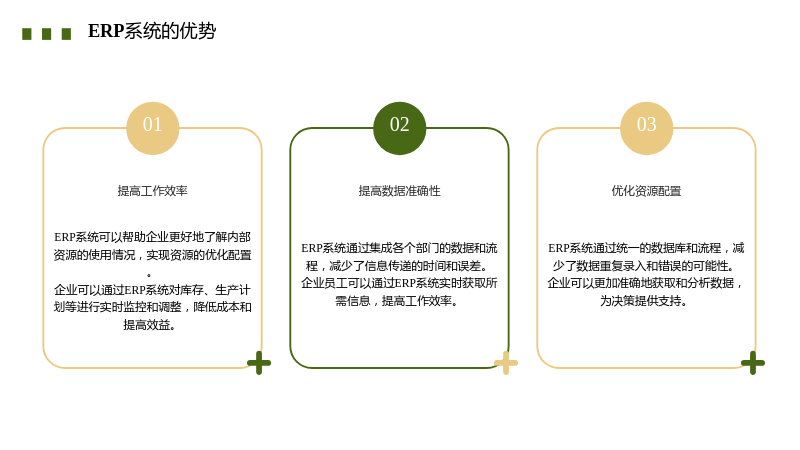 ERP系统的优势

01

提高工作效率

ERP系统可以帮助企业更好地了解内部资源的使用情况，实现资源的优化配置。

企业可以通过ERP系统对库存、生产计划等进行实时监控和调整，降低成本和提高效益。

02

提高数据准确性

ERP系统通过集成各个部门的数据和流程，减少了信息传递的时间和误差。

企业员工可以通过ERP系统实时获取所需信息，提高工作效率。

03

优化资源配置

ERP系统通过统一的数据库和流程，减少了数据重复录入和错误的可能性。

企业可以更加准确地获取和分析数据，为决策提供支持。